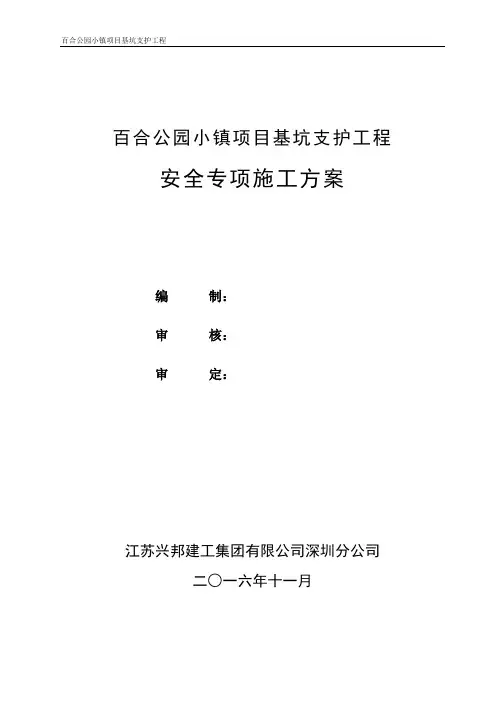 百合公园小镇项目基坑支护工程

百合公园小镇项目基坑支护工程

安全专项施工方案

编　　制：

审　　核：

审　　定：

江苏兴邦建工集团有限公司深圳分公司

二〇一六年十一月